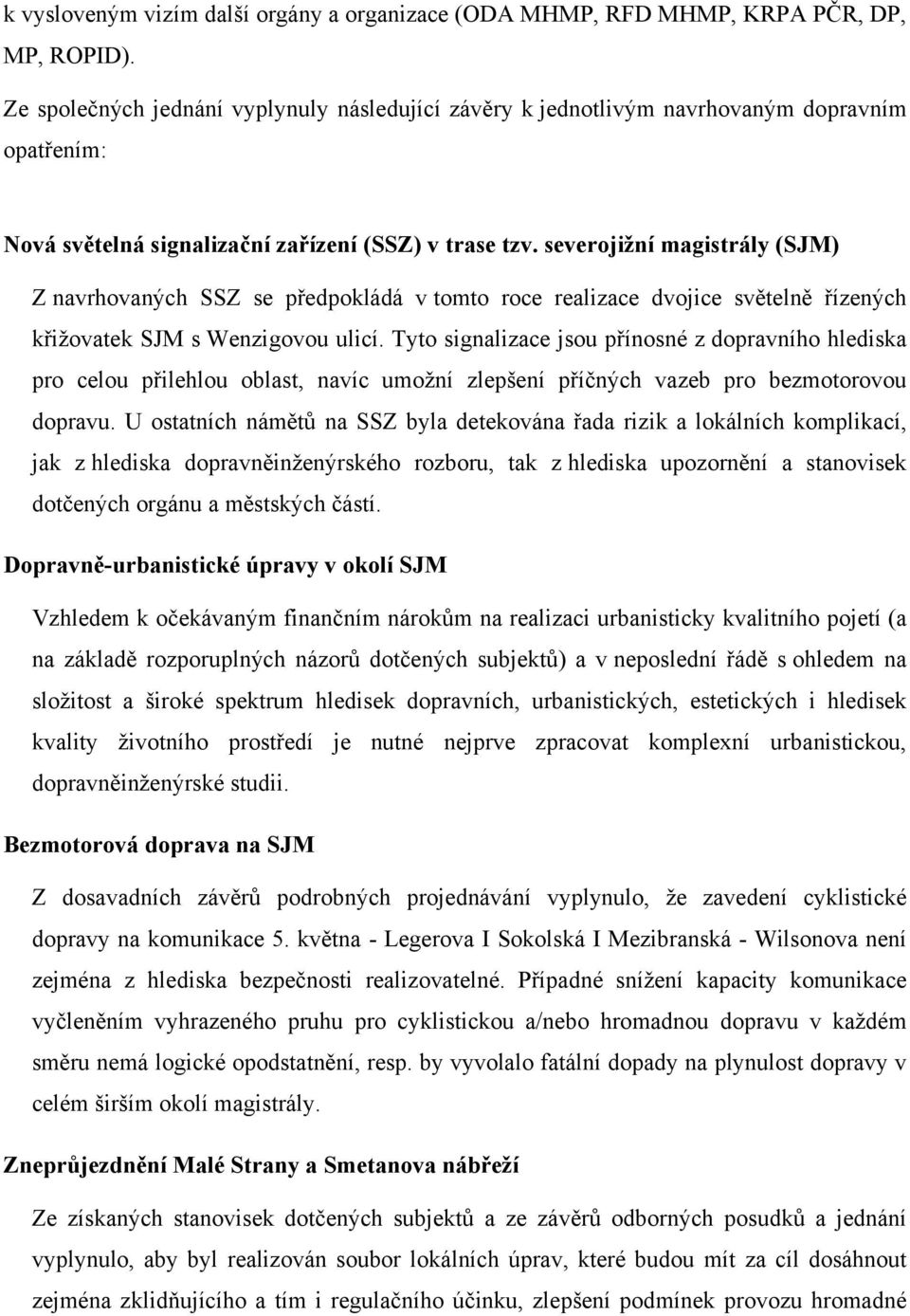 k vysloveným vizím další orgány a organizace (ODA MHMP, RFD MHMP, KRPA PČR, DP, MP, ROPID).

Ze společných jednání vyplynuly následující závěry k jednotlivým navrhovaným dopravním opatřením:

Nová světelná signalizační zařízení (SSZ) v trase tzv. severojižní magistrály (SJM)

Z navrhovaných SSZ se předpokládá v tomto roce realizace dvojice světelně řízených křižovatek SJM s Wenzigovou ulicí. Tyto signalizace jsou přínosné z dopravního hlediska pro celou přilehlou oblast, navíc umožní zlepšení příčných vazeb pro bezmotorovou dopravu. U ostatních námětů na SSZ byla detekována řada rizik a lokálních komplikací, jak z hlediska dopravněinženýrského rozboru, tak z hlediska upozornění a stanovisek dotčených orgánu a městských částí.

Dopravně-urbanistické úpravy v okolí SJM

Vzhledem k očekávaným finančním nárokům na realizaci urbanisticky kvalitního pojetí (a na základě rozporuplných názorů dotčených subjektů) a v neposlední řádě s ohledem na složitost a široké spektrum hledisek dopravních, urbanistických, estetických i hledisek kvality životního prostředí je nutné nejprve zpracovat komplexní urbanistickou, dopravněinženýrské studii.

Bezmotorová doprava na SJM

Z dosavadních závěrů podrobných projednávání vyplynulo, že zavedení cyklistické dopravy na komunikace 5. května - Legerova I Sokolská I Mezibranská - Wilsonova není zejména z hlediska bezpečnosti realizovatelné. Případné snížení kapacity komunikace vyčleněním vyhrazeného pruhu pro cyklistickou a/nebo hromadnou dopravu v každém směru nemá logické opodstatnění, resp. by vyvolalo fatální dopady na plynulost dopravy v celém širším okolí magistrály.

Zneprůjezdnění Malé Strany a Smetanova nábřeží

Ze získaných stanovisek dotčených subjektů a ze závěrů odborných posudků a jednání vyplynulo, aby byl realizován soubor lokálních úprav, které budou mít za cíl dosáhnout zejména zklidňujícího a tím i regulačního účinku, zlepšení podmínek provozu hromadné